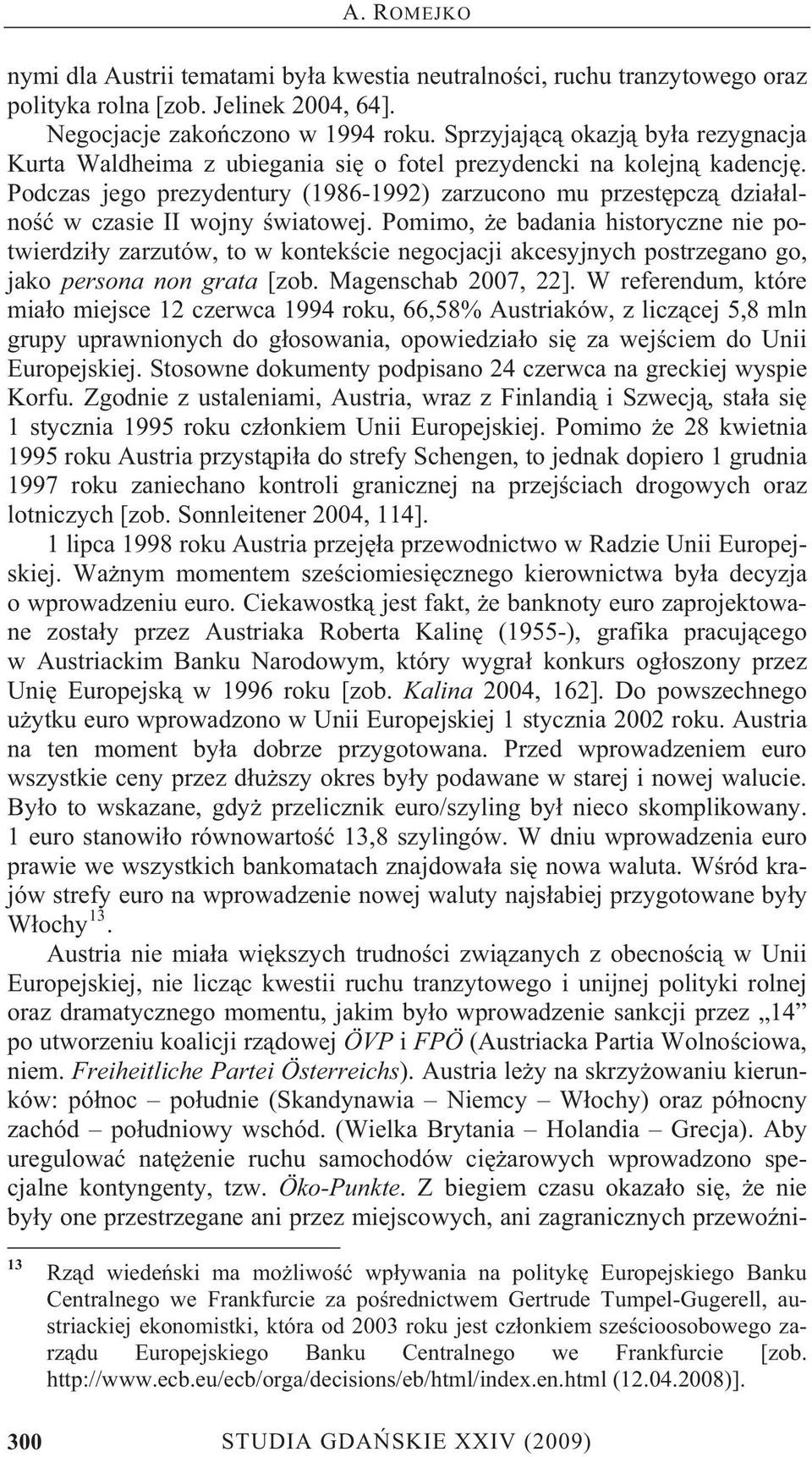 A. ROMEJKO

nymi dla Austrii tematami była kwestia neutralności, ruchu tranzytowego oraz polityka rolna [zob. Jelinek 2004, 64].

Negocjacje zakończono w 1994 roku. Sprzyjającą okazją była rezygnacja Kurta Waldheima z ubiegania się o fotel prezydencki na kolejną kadencję. Podczas jego prezydentury (1986-1992) zarzucono mu przestępczą działalność w czasie II wojny światowej. Pomimo, że badania historyczne nie potwierdziły zarzutów, to w kontekście negocjacji akcesyjnych postrzegano go, jako persona non grata [zob. Magenschab 2007, 22]. W referendum, które miało miejsce 12 czerwca 1994 roku, 66,58% Austriaków, z liczącej 5,8 mln grupy uprawnionych do głosowania, opowiedziało się za wejściem do Unii Europejskiej. Stosowne dokumenty podpisano 24 czerwca na greckiej wyspie Korfu. Zgodnie z ustaleniami, Austria, wraz z Finlandią i Szwecją, stała się 1 stycznia 1995 roku członkiem Unii Europejskiej. Pomimo że 28 kwietnia 1995 roku Austria przystąpiła do strefy Schengen, to jednak dopiero 1 grudnia 1997 roku zaniechano kontroli granicznej na przejściach drogowych oraz lotniczych [zob. Sonnleitener 2004, 114].

1 lipca 1998 roku Austria przejęła przewodnictwo w Radzie Unii Europejskiej. Ważnym momentem sześciomiesięcznego kierownictwa była decyzja o wprowadzeniu euro. Ciekawostką jest fakt, że banknoty euro zaprojektowane zostały przez Austriaka Roberta Kalinę (1955-), grafika pracującego w Austriackim Banku Narodowym, który wygrał konkurs ogłoszony przez Unię Europejską w 1996 roku [zob. Kalina 2004, 162]. Do powszechnego użytku euro wprowadzono w Unii Europejskiej 1 stycznia 2002 roku. Austria na ten moment była dobrze przygotowana. Przed wprowadzeniem euro wszystkie ceny przez dłuższy okres były podawane w starej i nowej walucie. Było to wskazane, gdyż przelicznik euro/szyling był nieco skomplikowany. 1 euro stanowiło równowartość 13,8 szylingów. W dniu wprowadzenia euro prawie we wszystkich bankomatach znajdowała się nowa waluta. Wśród krajów strefy euro na wprowadzenie nowej waluty najsłabiej przygotowane były Włochy$^{13}$.

Austria nie miała większych trudności związanych z obecnością w Unii Europejskiej, nie licząc kwestii ruchu tranzytowego i unijnej polityki rolnej oraz dramatycznego momentu, jakim było wprowadzenie sankcji przez „14” po utworzeniu koalicji rządowej ÖVP i FPÖ (Austriacka Partia Wolnościowa, niem. Freiheitliche Partei Österreichs). Austria leży na skrzyżowaniu kierunków: północ – południe (Skandynawia – Niemcy – Włochy) oraz północny zachód – południowy wschód. (Wielka Brytania – Holandia – Grecja). Aby uregulować natężenie ruchu samochodów ciężarowych wprowadzono specjalne kontyngenty, tzw. Öko-Punkte. Z biegiem czasu okazało się, że nie były one przestrzegane ani przez miejscowych, ani zagranicznych przewoźni-

$^{13}$ Rząd wiedeński ma możliwość wpływania na politykę Europejskiego Banku Centralnego we Frankfurcie za pośrednictwem Gertrude Tumpel-Gugerell, austriackiej ekonomistki, która od 2003 roku jest członkiem sześcioosobowego zarządu Europejskiego Banku Centralnego we Frankfurcie [zob. http://www.ecb.eu/ecb/orga/decisions/eb/html/index.en.html (12.04.2008)].

300 STUDIA GDAŃSKIE XXIV (2009)